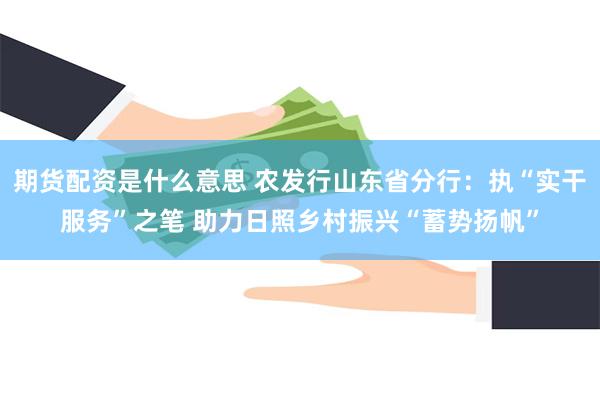 期货配资是什么意思 农发行山东省分行：执“实干服务”之笔 助力日照乡村振兴“蓄势扬帆”